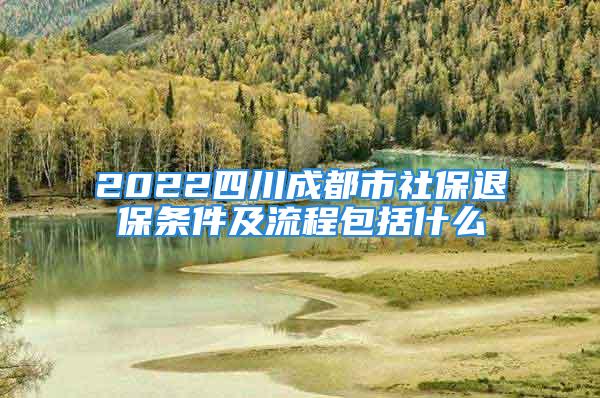 2022四川成都市社保退保条件及流程包括什么